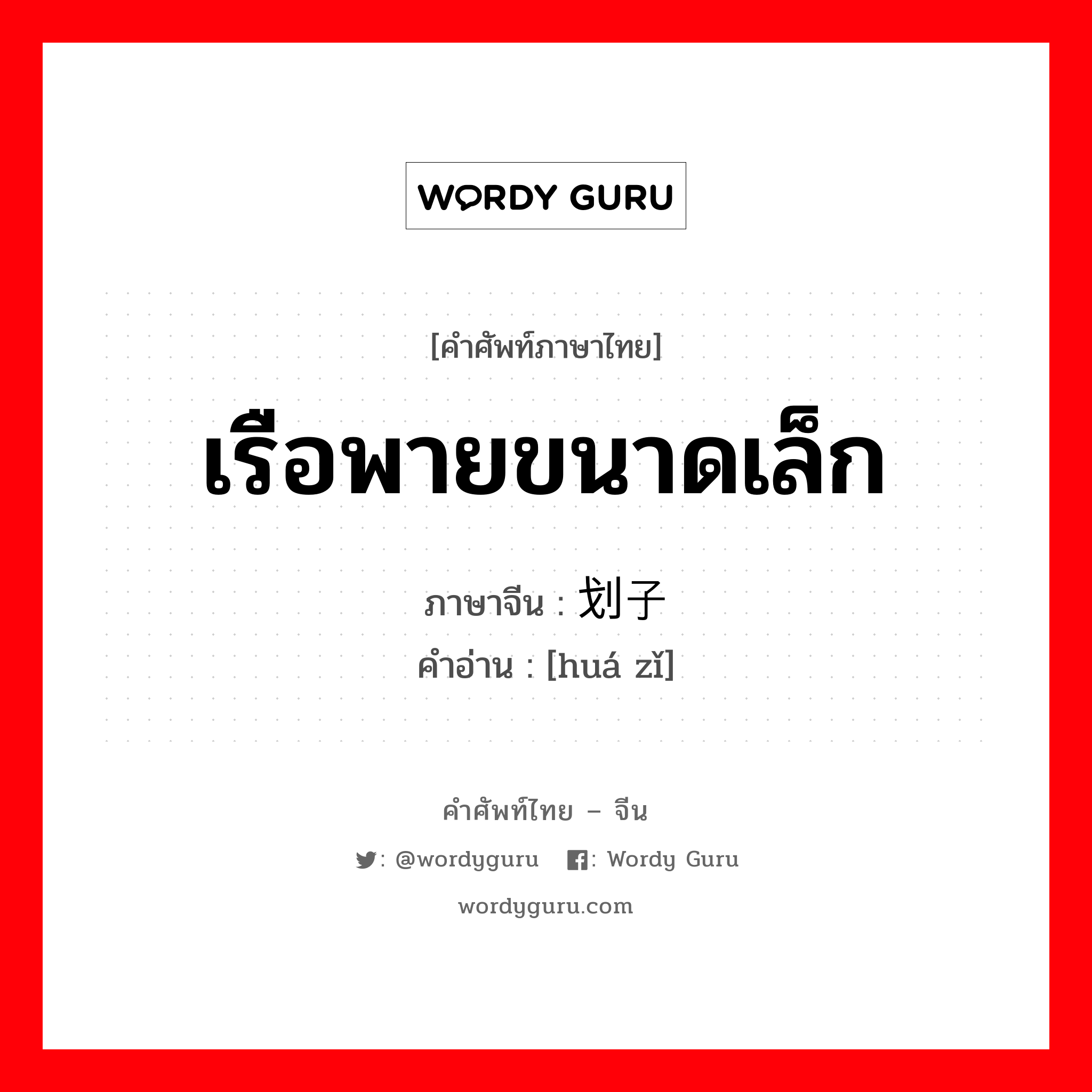 WORDY GURU

[คำศัพท์ภาษาไทย]

เรือพายขนาดเล็ก

ภาษาจีน : 划子

คำอ่าน : [huá zǐ]

คำศัพท์ไทย – จีน

: @wordyguru : Wordy Guru

wordyguru.com